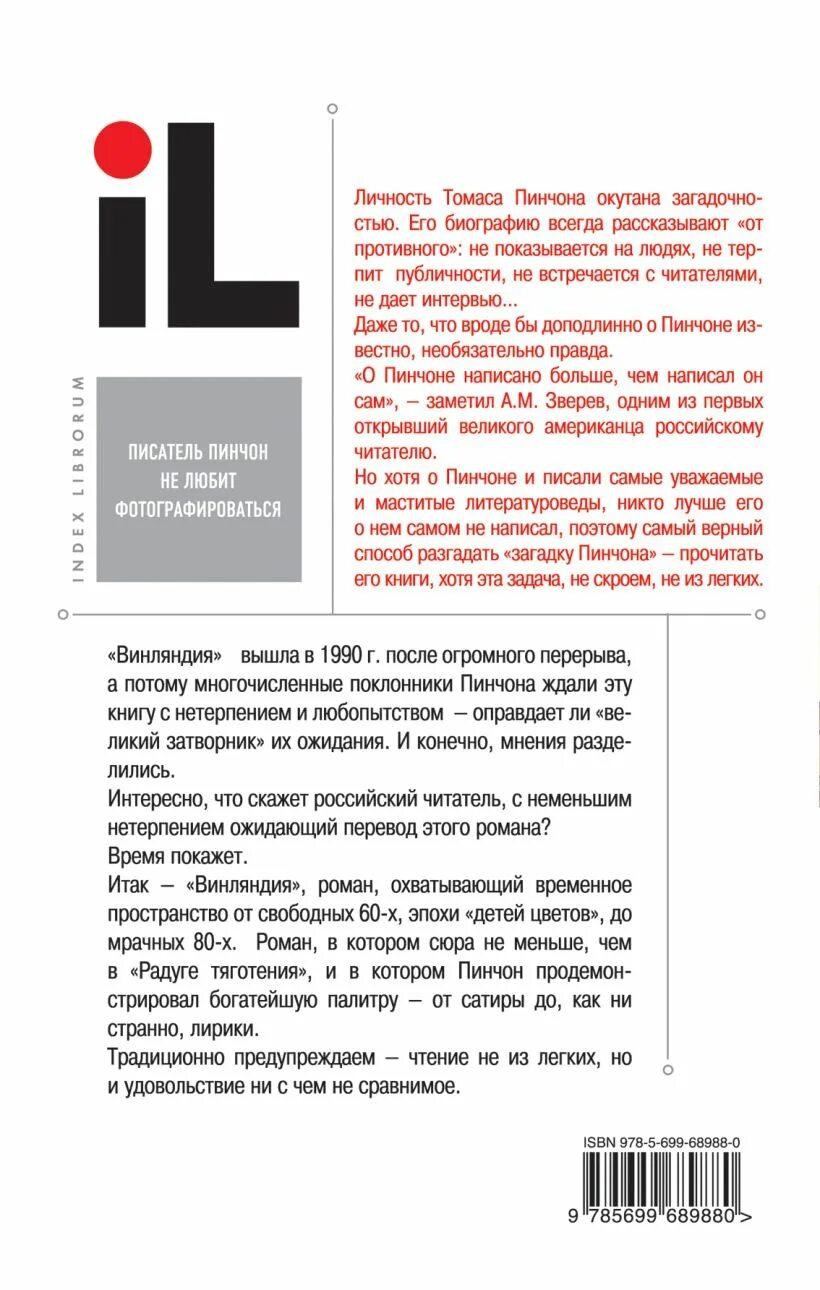 iL

INDEX LIBRORUM

ПИСАТЕЛЬ ПИНЧОН НЕ ЛЮБИТ ФОТОГРАФИРОВАТЬСЯ

Личность Томаса Пинчона окутана загадочностью. Его биографию всегда рассказывают «от противного»: не показывается на людях, не терпит публичности, не встречается с читателями, не дает интервью...
Даже то, что вроде бы доподлинно о Пинчоне известно, необязательно правда.
«О Пинчоне написано больше, чем написал он сам», – заметил А.М. Зверев, одним из первых открывший великого американца российскому читателю.
Но хотя о Пинчоне и писали самые уважаемые и маститые литературоведы, никто лучше его о нем самом не написал, поэтому самый верный способ разгадать «загадку Пинчона» – прочитать его книги, хотя эта задача, не скроем, не из легких.

«Винляндия» вышла в 1990 г. после огромного перерыва, а потому многочисленные поклонники Пинчона ждали эту книгу с нетерпением и любопытством – оправдает ли «великий затворник» их ожидания. И конечно, мнения разделились.
Интересно, что скажет российский читатель, с неменьшим нетерпением ожидающий перевод этого романа?
Время покажет.
Итак – «Винляндия», роман, охватывающий временное пространство от свободных 60-х, эпохи «детей цветов», до мрачных 80-х. Роман, в котором сюра не меньше, чем в «Радуге тяготения», и в котором Пинчон продемонстрировал богатейшую палитру – от сатиры до, как ни странно, лирики.
Традиционно предупреждаем – чтение не из легких, но и удовольствие ни с чем не сравнимое.

ISBN 978-5-699-68988-0
9 785699 689880 >